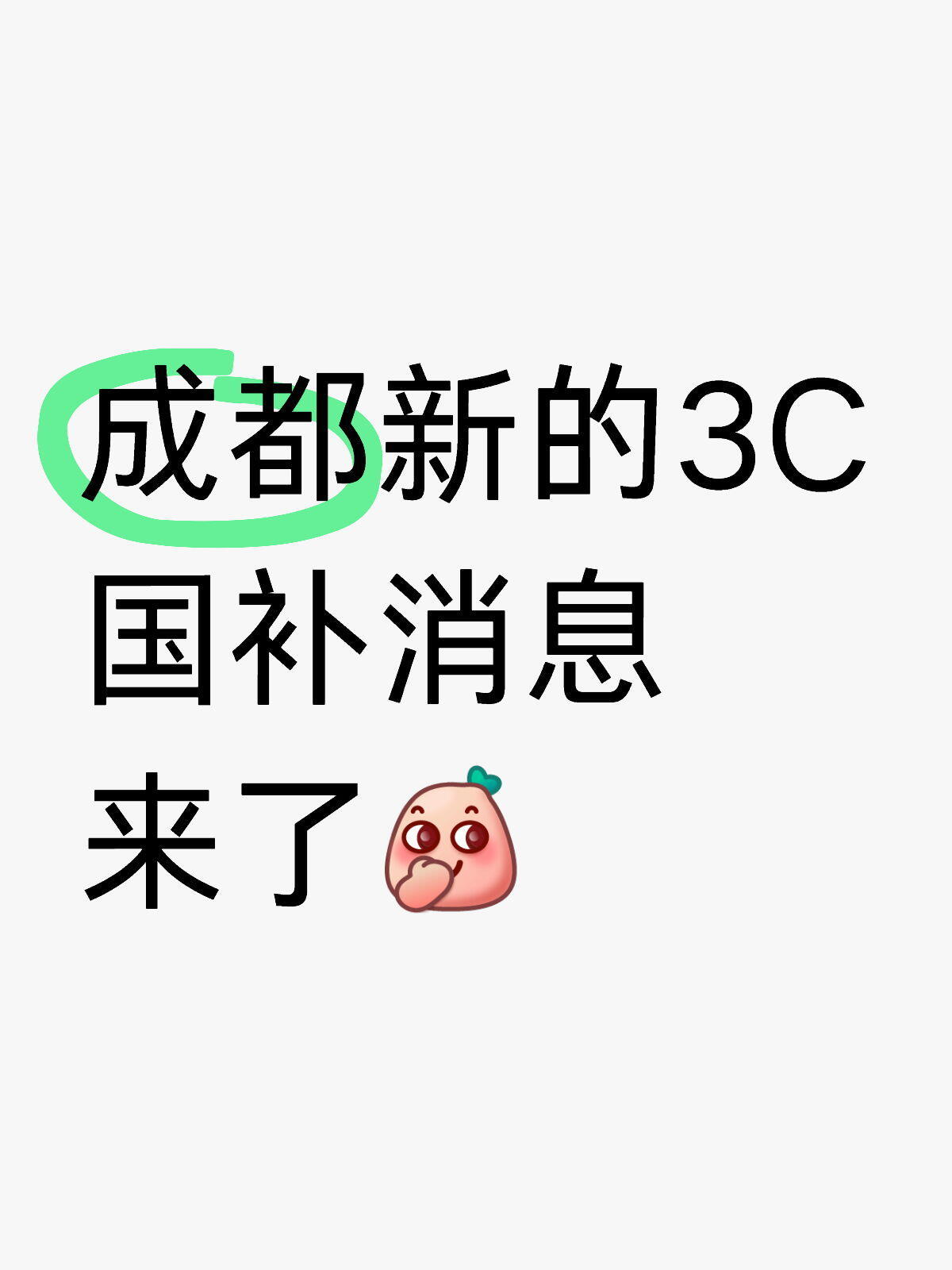 成都新的3C国补消息来了